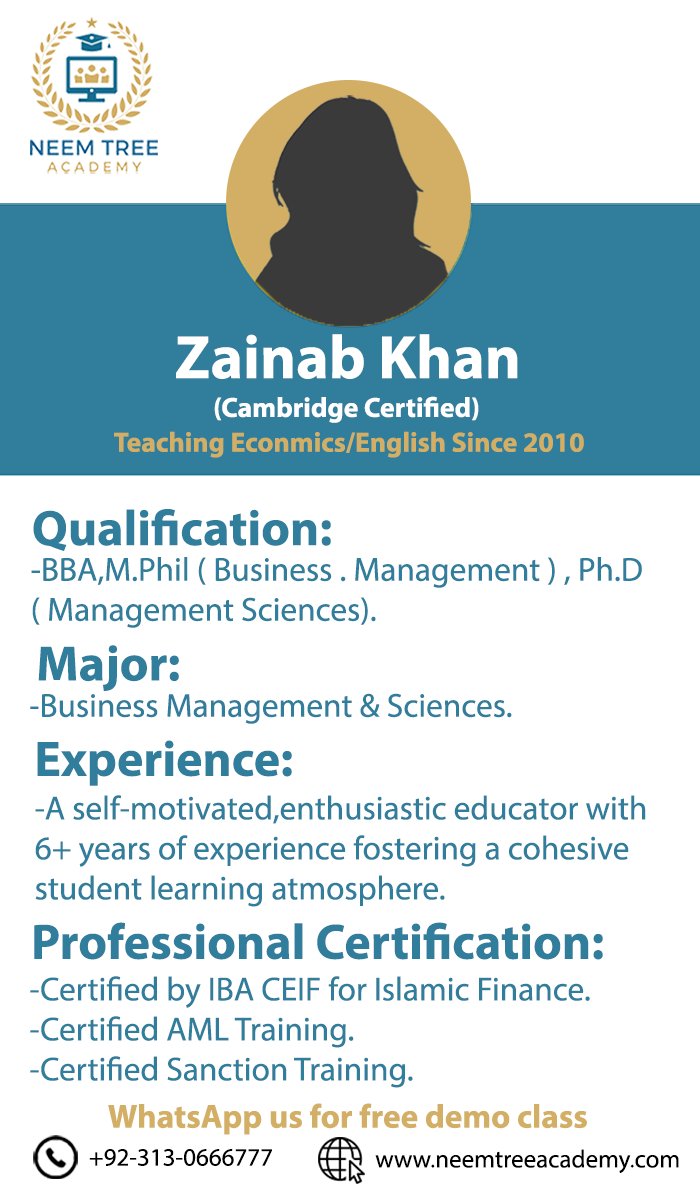 NEEM TREE
ACADEMY

Zainab Khan
(Cambridge Certified)
Teaching Econmics/English Since 2010

Qualification:
-BBA,M.Phil ( Business . Management ) , Ph.D ( Management Sciences).

Major:
-Business Management & Sciences.

Experience:
-A self-motivated,enthusiastic educator with 6+ years of experience fostering a cohesive student learning atmosphere.

Professional Certification:
-Certified by IBA CEIF for Islamic Finance.
-Certified AML Training.
-Certified Sanction Training.

WhatsApp us for free demo class
+92-313-0666777
www.neemtreeacademy.com